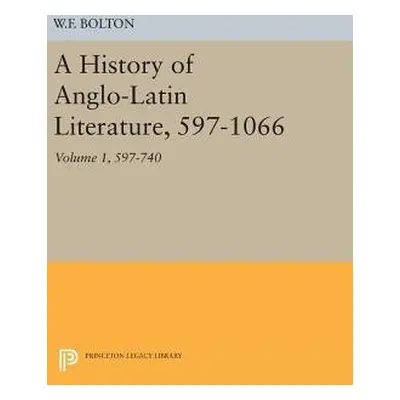 W.F. BOLTON

A History of Anglo-Latin Literature, 597-1066

Volume 1, 597-740

P

PRINCETON LEGACY LIBRARY